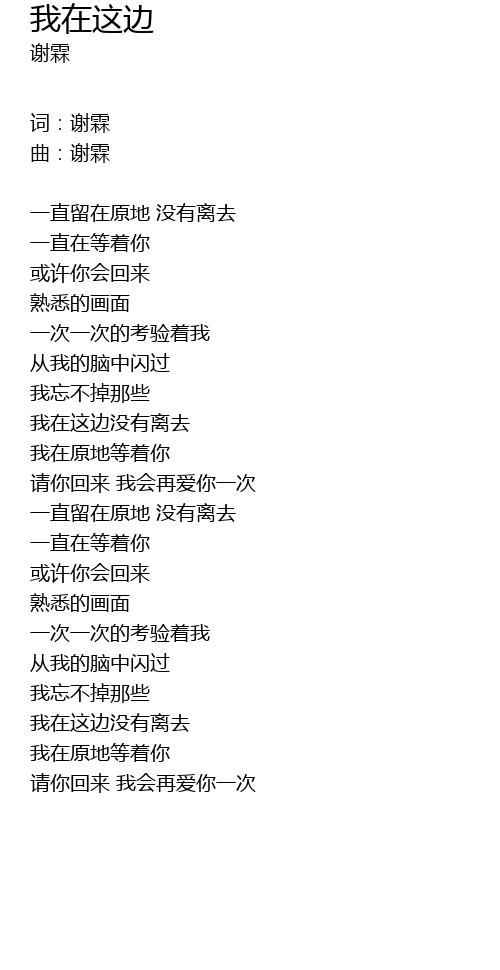 我在这边
谢霖

词：谢霖
曲：谢霖

一直留在原地 没有离去
一直在等着你
或许你会回来
熟悉的画面
一次一次的考验着我
从我的脑中闪过
我忘不掉那些
我在这边没有离去
我在原地等着你
请你回来 我会再爱你一次
一直留在原地 没有离去
一直在等着你
或许你会回来
熟悉的画面
一次一次的考验着我
从我的脑中闪过
我忘不掉那些
我在这边没有离去
我在原地等着你
请你回来 我会再爱你一次